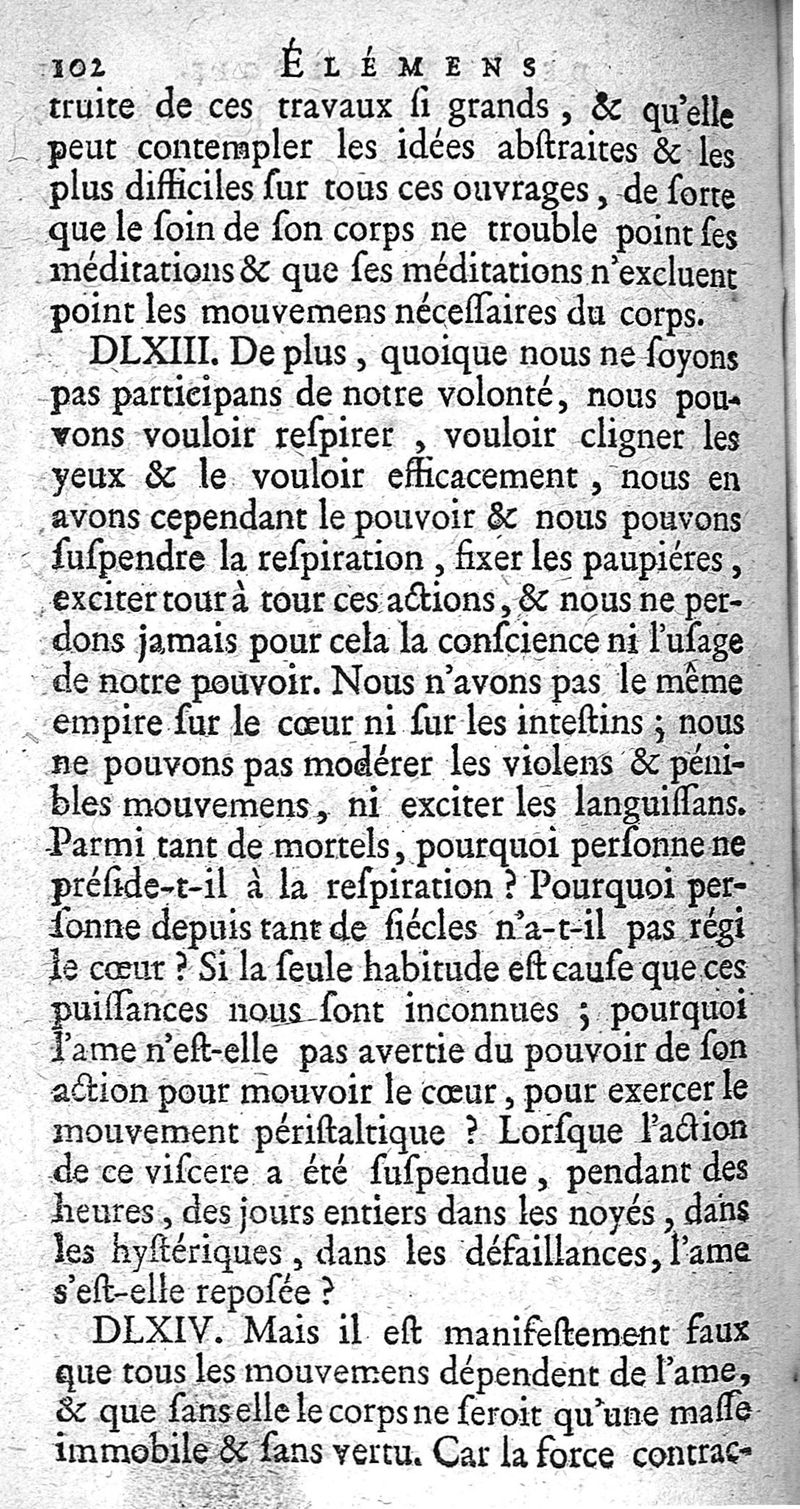 102 ÉLÉMENS

truite de ces travaux ſi grands, & qu'elle peut contempler les idées abſtraites & les plus difficiles ſur tous ces ouvrages, de ſorte que le ſoin de ſon corps ne trouble point ſes méditations & que ſes méditations n'excluent point les mouvemens néceſſaires du corps.

DLXIII. De plus, quoique nous ne ſoyons pas participans de notre volonté, nous pouvons vouloir reſpirer, vouloir cligner les yeux & le vouloir efficacement, nous en avons cependant le pouvoir & nous pouvons ſuſpendre la reſpiration, fixer les paupiéres, exciter tour à tour ces actions, & nous ne perdons jamais pour cela la conſcience ni l'uſage de notre pouvoir. Nous n'avons pas le même empire ſur le cœur ni ſur les inteſtins; nous ne pouvons pas modérer les violens & pénibles mouvemens, ni exciter les languiſſans. Parmi tant de mortels, pourquoi perſonne ne préſide-t-il à la reſpiration? Pourquoi perſonne depuis tant de ſiécles n'a-t-il pas régi le cœur? Si la ſeule habitude eſt cauſe que ces puiſſances nous ſont inconnues; pourquoi l'ame n'eſt-elle pas avertie du pouvoir de ſon action pour mouvoir le cœur, pour exercer le mouvement périſtaltique? Lorſque l'action de ce viſcere a été ſuſpendue, pendant des heures, des jours entiers dans les noyés, dans les hyſtériques, dans les défaillances, l'ame s'eſt-elle repoſée?

DLXIV. Mais il eſt manifeſtement faux que tous les mouvemens dépendent de l'ame, & que ſans elle le corps ne ſeroit qu'une maſſe immobile & ſans vertu. Car la force contrac-